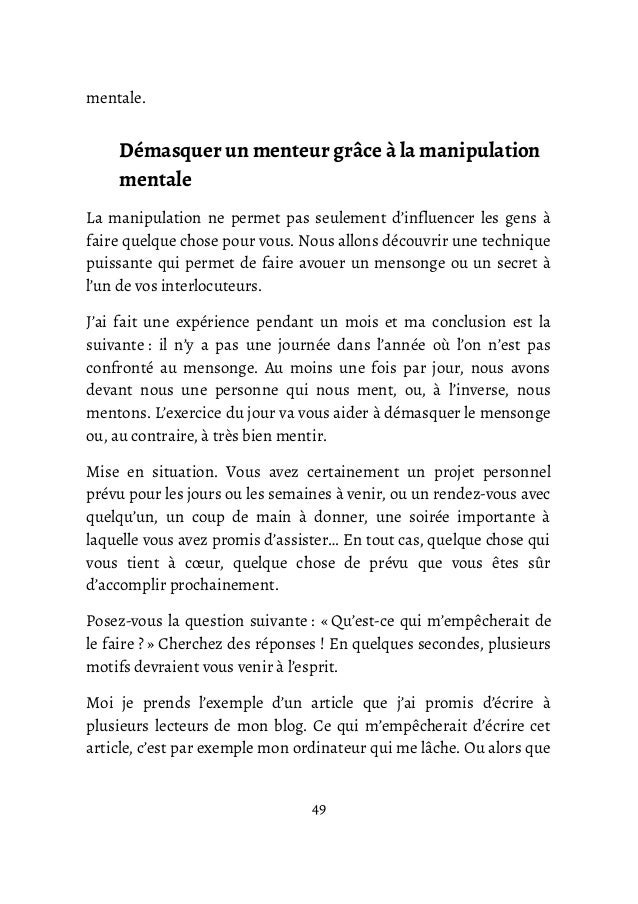 mentale.

Démasquer un menteur grâce à la manipulation mentale

La manipulation ne permet pas seulement d'influencer les gens à faire quelque chose pour vous. Nous allons découvrir une technique puissante qui permet de faire avouer un mensonge ou un secret à l'un de vos interlocuteurs.

J'ai fait une expérience pendant un mois et ma conclusion est la suivante : il n'y a pas une journée dans l'année où l'on n'est pas confronté au mensonge. Au moins une fois par jour, nous avons devant nous une personne qui nous ment, ou, à l'inverse, nous mentons. L'exercice du jour va vous aider à démasquer le mensonge ou, au contraire, à très bien mentir.

Mise en situation. Vous avez certainement un projet personnel prévu pour les jours ou les semaines à venir, ou un rendez-vous avec quelqu'un, un coup de main à donner, une soirée importante à laquelle vous avez promis d'assister… En tout cas, quelque chose qui vous tient à cœur, quelque chose de prévu que vous êtes sûr d'accomplir prochainement.

Posez-vous la question suivante : « Qu'est-ce qui m'empêcherait de le faire ? » Cherchez des réponses ! En quelques secondes, plusieurs motifs devraient vous venir à l'esprit.

Moi je prends l'exemple d'un article que j'ai promis d'écrire à plusieurs lecteurs de mon blog. Ce qui m'empêcherait d'écrire cet article, c'est par exemple mon ordinateur qui me lâche. Ou alors que

49